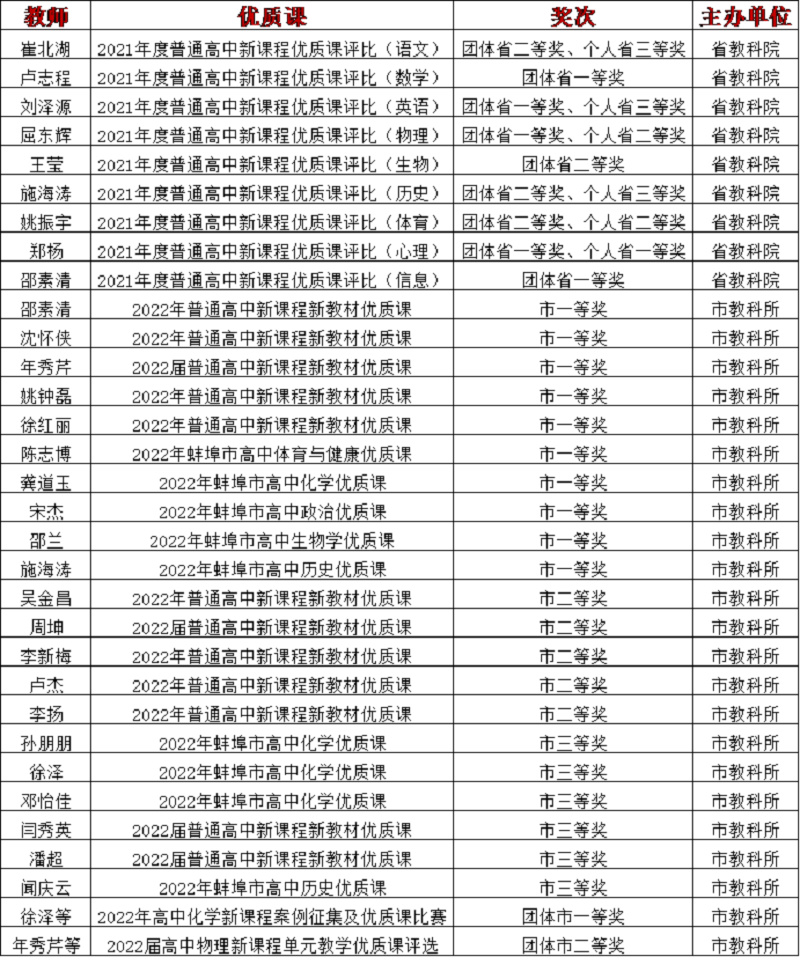 | 教师 | 优质课 | 奖次 | 主办单位 |
|---|---|---|---|
| 崔北湖 | 2021年度普通高中新课程优质课评比（语文） | 团体省二等奖、个人省三等奖 | 省教科院 |
| 卢志程 | 2021年度普通高中新课程优质课评比（数学） | 团体省一等奖 | 省教科院 |
| 刘泽源 | 2021年度普通高中新课程优质课评比（英语） | 团体省一等奖、个人省三等奖 | 省教科院 |
| 屈东辉 | 2021年度普通高中新课程优质课评比（物理） | 团体省一等奖、个人省二等奖 | 省教科院 |
| 王莹 | 2021年度普通高中新课程优质课评比（生物） | 团体省二等奖 | 省教科院 |
| 施海涛 | 2021年度普通高中新课程优质课评比（历史） | 团体省二等奖、个人省三等奖 | 省教科院 |
| 姚振宇 | 2021年度普通高中新课程优质课评比（体育） | 团体省二等奖、个人省二等奖 | 省教科院 |
| 郑杨 | 2021年度普通高中新课程优质课评比（心理） | 团体省一等奖、个人省一等奖 | 省教科院 |
| 邵素清 | 2021年度普通高中新课程优质课评比（信息） | 团体省一等奖 | 省教科院 |
| 邵素清 | 2022年普通高中新课程新教材优质课 | 市一等奖 | 市教科所 |
| 沈怀侠 | 2022年普通高中新课程新教材优质课 | 市一等奖 | 市教科所 |
| 年秀芹 | 2022届普通高中新课程新教材优质课 | 市一等奖 | 市教科所 |
| 姚钟磊 | 2022年普通高中新课程新教材优质课 | 市一等奖 | 市教科所 |
| 徐红丽 | 2022年普通高中新课程新教材优质课 | 市一等奖 | 市教科所 |
| 陈志博 | 2022年蚌埠市高中体育与健康优质课 | 市一等奖 | 市教科所 |
| 龚道玉 | 2022年蚌埠市高中化学优质课 | 市一等奖 | 市教科所 |
| 宋杰 | 2022年蚌埠市高中政治优质课 | 市一等奖 | 市教科所 |
| 邵兰 | 2022年蚌埠市高中生物学优质课 | 市一等奖 | 市教科所 |
| 施海涛 | 2022年蚌埠市高中历史优质课 | 市一等奖 | 市教科所 |
| 吴金昌 | 2022年普通高中新课程新教材优质课 | 市二等奖 | 市教科所 |
| 周坤 | 2022届普通高中新课程新教材优质课 | 市二等奖 | 市教科所 |
| 李新梅 | 2022年普通高中新课程新教材优质课 | 市二等奖 | 市教科所 |
| 卢杰 | 2022年普通高中新课程新教材优质课 | 市二等奖 | 市教科所 |
| 李扬 | 2022年普通高中新课程新教材优质课 | 市二等奖 | 市教科所 |
| 孙朋朋 | 2022年蚌埠市高中化学优质课 | 市三等奖 | 市教科所 |
| 徐泽 | 2022年蚌埠市高中化学优质课 | 市三等奖 | 市教科所 |
| 邓怡佳 | 2022年蚌埠市高中化学优质课 | 市三等奖 | 市教科所 |
| 闫秀英 | 2022届普通高中新课程新教材优质课 | 市三等奖 | 市教科所 |
| 潘超 | 2022届普通高中新课程新教材优质课 | 市三等奖 | 市教科所 |
| 闻庆云 | 2022年蚌埠市高中历史优质课 | 市三等奖 | 市教科所 |
| 徐泽等 | 2022年高中化学新课程案例征集及优质课比赛 | 团体市一等奖 | 市教科所 |
| 年秀芹等 | 2022届高中物理新课程单元教学优质课评选 | 团体市二等奖 | 市教科所 |